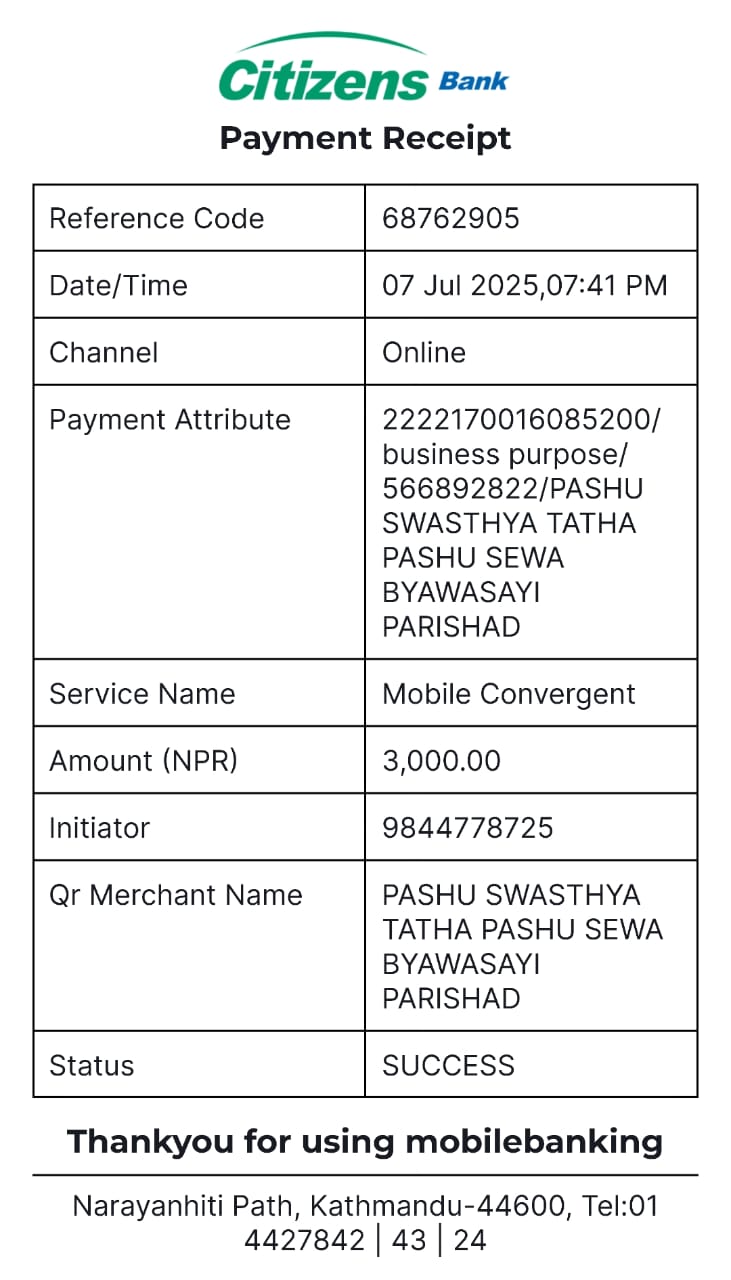 Citizens Bank

Payment Receipt

| Reference Code | 68762905 |
|---|---|
| Date/Time | 07 Jul 2025,07:41 PM |
| Channel | Online |
| Payment Attribute | 2222170016085200/ business purpose/ 566892822/PASHU SWASTHYA TATHA PASHU SEWA BYAWASAYI PARISHAD |
| Service Name | Mobile Convergent |
| Amount (NPR) | 3,000.00 |
| Initiator | 9844778725 |
| Qr Merchant Name | PASHU SWASTHYA TATHA PASHU SEWA BYAWASAYI PARISHAD |
| Status | SUCCESS |

Thankyou for using mobilebanking

Narayanhiti Path, Kathmandu-44600, Tel:01 4427842 | 43 | 24